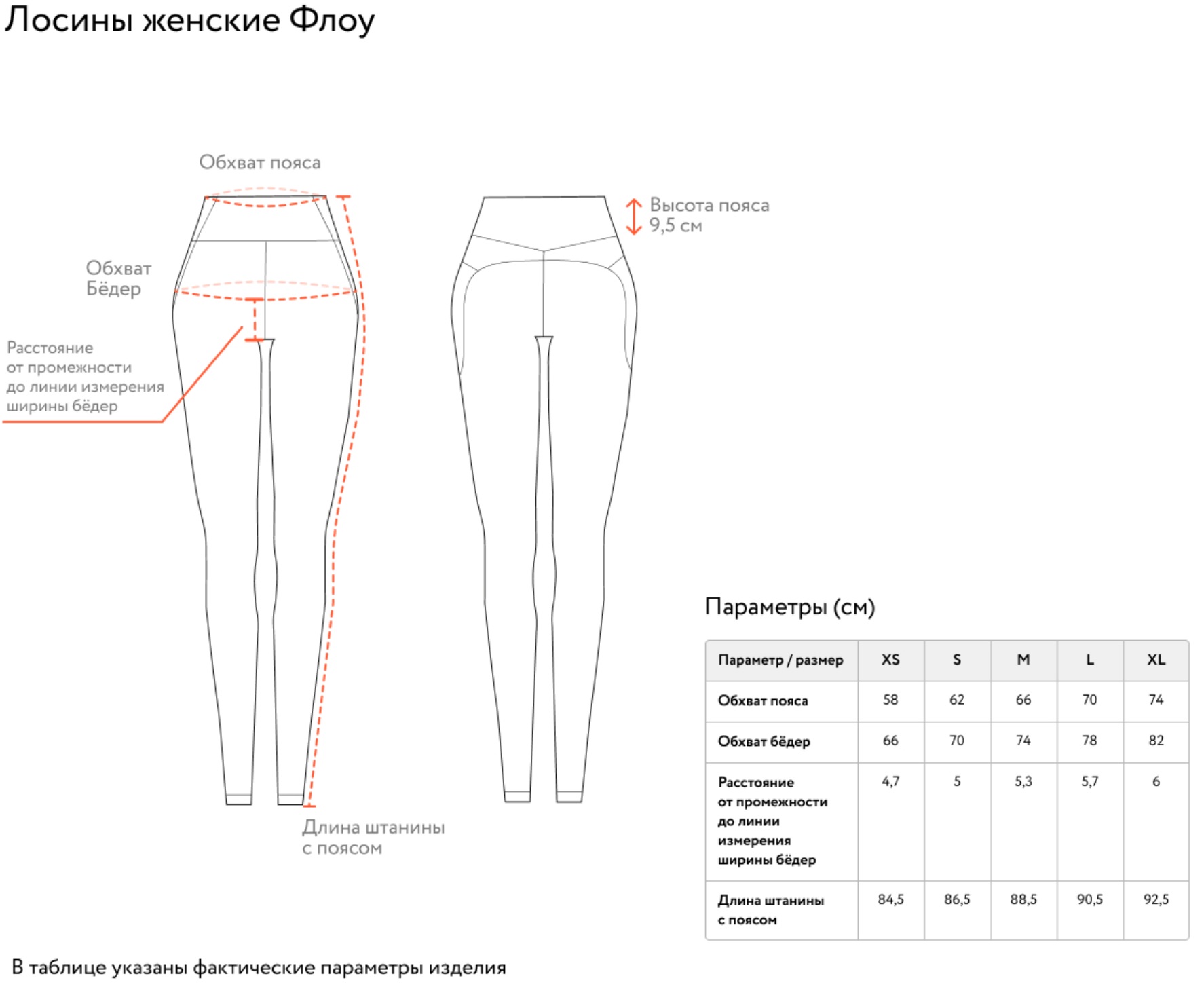 Лосины женские Флоу

Обхват пояса

Обхват Бёдер

Расстояние от промежности до линии измерения ширины бёдер

Высота пояса 9,5 см

Длина штанины с поясом

Параметры (см)

| Параметр / размер | XS | S | M | L | XL |
|---|---|---|---|---|---|
| Обхват пояса | 58 | 62 | 66 | 70 | 74 |
| Обхват бёдер | 66 | 70 | 74 | 78 | 82 |
| Расстояние от промежности до линии измерения ширины бёдер | 4,7 | 5 | 5,3 | 5,7 | 6 |
| Длина штанины с поясом | 84,5 | 86,5 | 88,5 | 90,5 | 92,5 |

В таблице указаны фактические параметры изделия